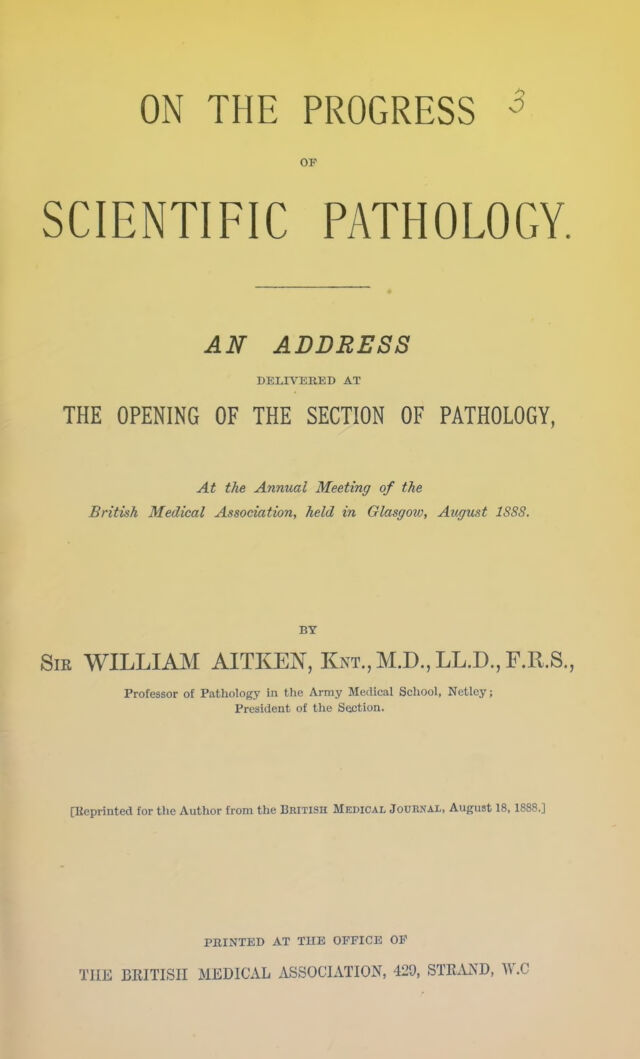 ON THE PROGRESS 3

OF

SCIENTIFIC PATHOLOGY.

AN ADDRESS

DELIVERED AT

THE OPENING OF THE SECTION OF PATHOLOGY,

At the Annual Meeting of the British Medical Association, held in Glasgow, August 1888.

BY

SIR WILLIAM AITKEN, KNT., M.D., LL.D., F.R.S.,

Professor of Pathology in the Army Medical School, Netley; President of the Section.

[Reprinted for the Author from the BRITISH MEDICAL JOURNAL, August 18, 1888.]

PRINTED AT THE OFFICE OF

THE BRITISH MEDICAL ASSOCIATION, 429, STRAND, W.C